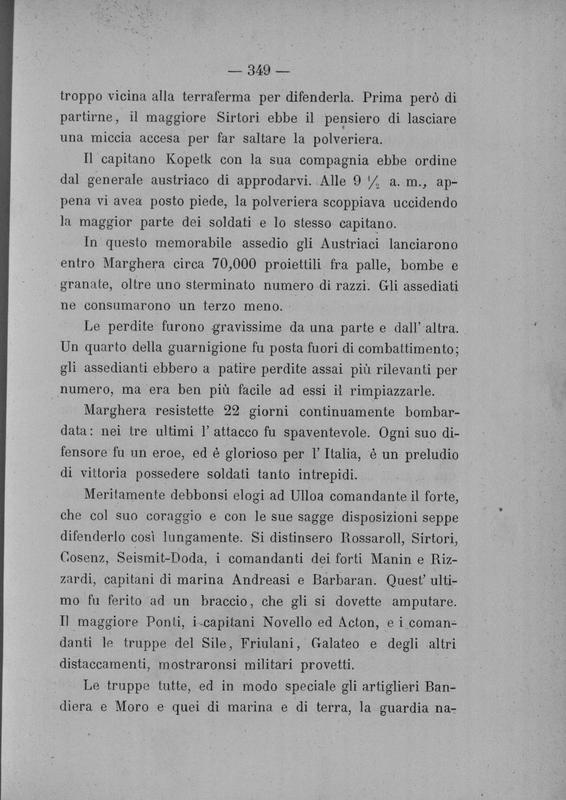 — 349 —

troppo vicina alla terraferma per difenderla. Prima però di partirne, il maggiore Sirtori ebbe il pensiero di lasciare una miccia accesa per far saltare la polveriera.

Il capitano Kopetk con la sua compagnia ebbe ordine dal generale austriaco di approdarvi. Alle 9 $\frac{1}{2}$ a. m., appena vi avea posto piede, la polveriera scoppiava uccidendo la maggior parte dei soldati e lo stesso capitano.

In questo memorabile assedio gli Austriaci lanciarono entro Marghera circa 70,000 proiettili fra palle, bombe e granate, oltre uno sterminato numero di razzi. Gli assediati ne consumarono un terzo meno.

Le perdite furono gravissime da una parte e dall' altra. Un quarto della guarnigione fu posta fuori di combattimento; gli assedianti ebbero a patire perdite assai più rilevanti per numero, ma era ben più facile ad essi il rimpiazzarle.

Marghera resistette 22 giorni continuamente bombardata: nei tre ultimi l' attacco fu spaventevole. Ogni suo difensore fu un eroe, ed è glorioso per l' Italia, è un preludio di vittoria possedere soldati tanto intrepidi.

Meritamente debbonsi elogi ad Ulloa comandante il forte, che col suo coraggio e con le sue sagge disposizioni seppe difenderlo così lungamente. Si distinsero Rossaroll, Sirtori, Cosenz, Seismit-Doda, i comandanti dei forti Manin e Rizzardi, capitani di marina Andreasi e Barbaran. Quest' ultimo fu ferito ad un braccio, che gli si dovette amputare. Il maggiore Ponti, i capitani Novello ed Acton, e i comandanti le truppe del Sile, Friulani, Galateo e degli altri distaccamenti, mostraronsi militari provetti.

Le truppe tutte, ed in modo speciale gli artiglieri Bandiera e Moro e quei di marina e di terra, la guardia na-